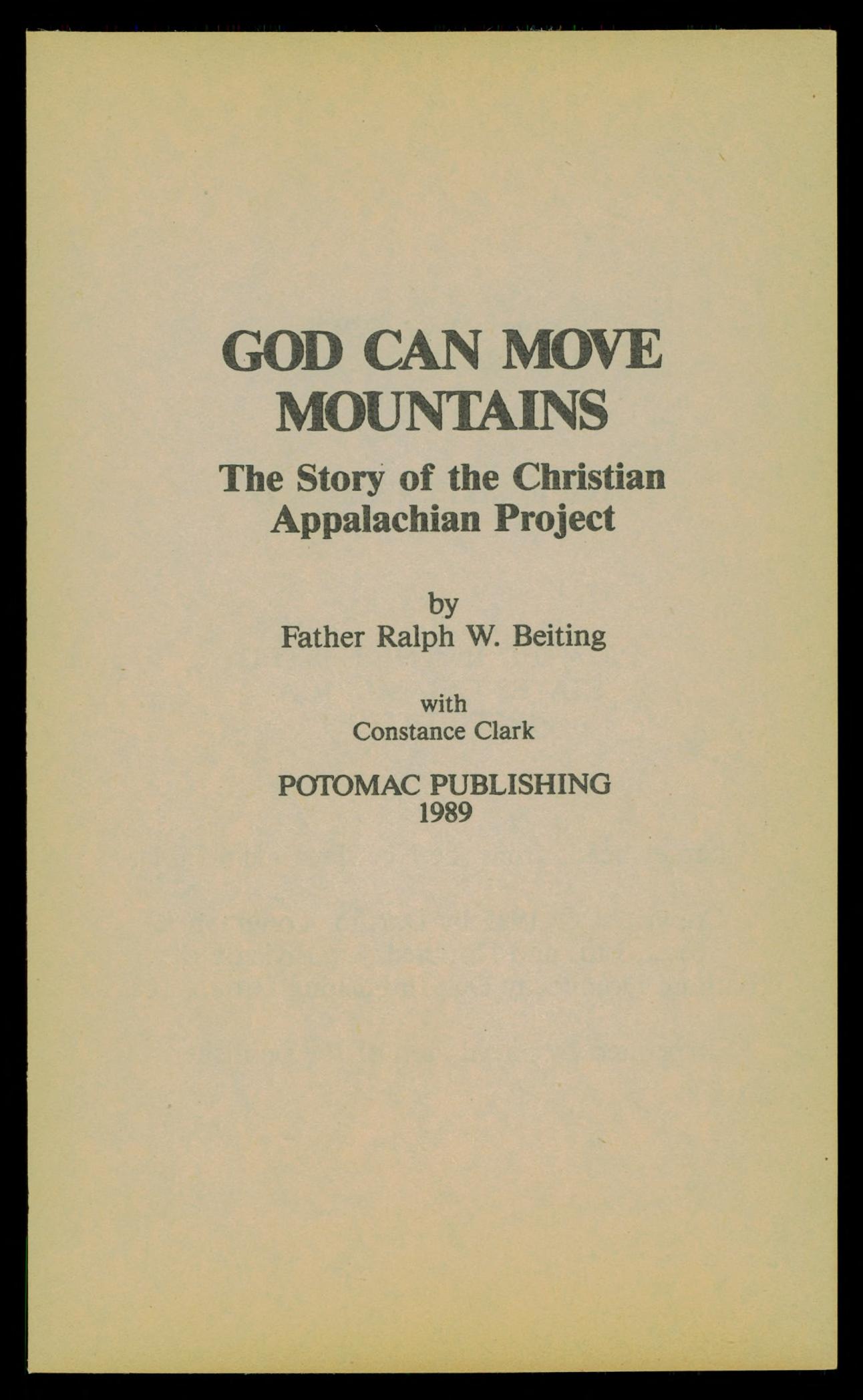 GOD CAN MOVE MOUNTAINS

The Story of the Christian Appalachian Project

by
Father Ralph W. Beiting

with
Constance Clark

POTOMAC PUBLISHING
1989